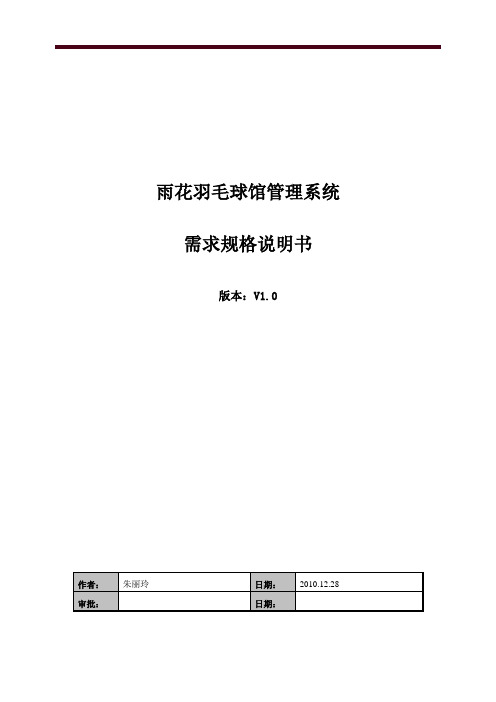 雨花羽毛球馆管理系统

需求规格说明书

版本：V1.0

| 作者： | 朱丽玲 | 日期： | 2010.12.28 |
|---|---|---|---|
| 审批： | | 日期： | |